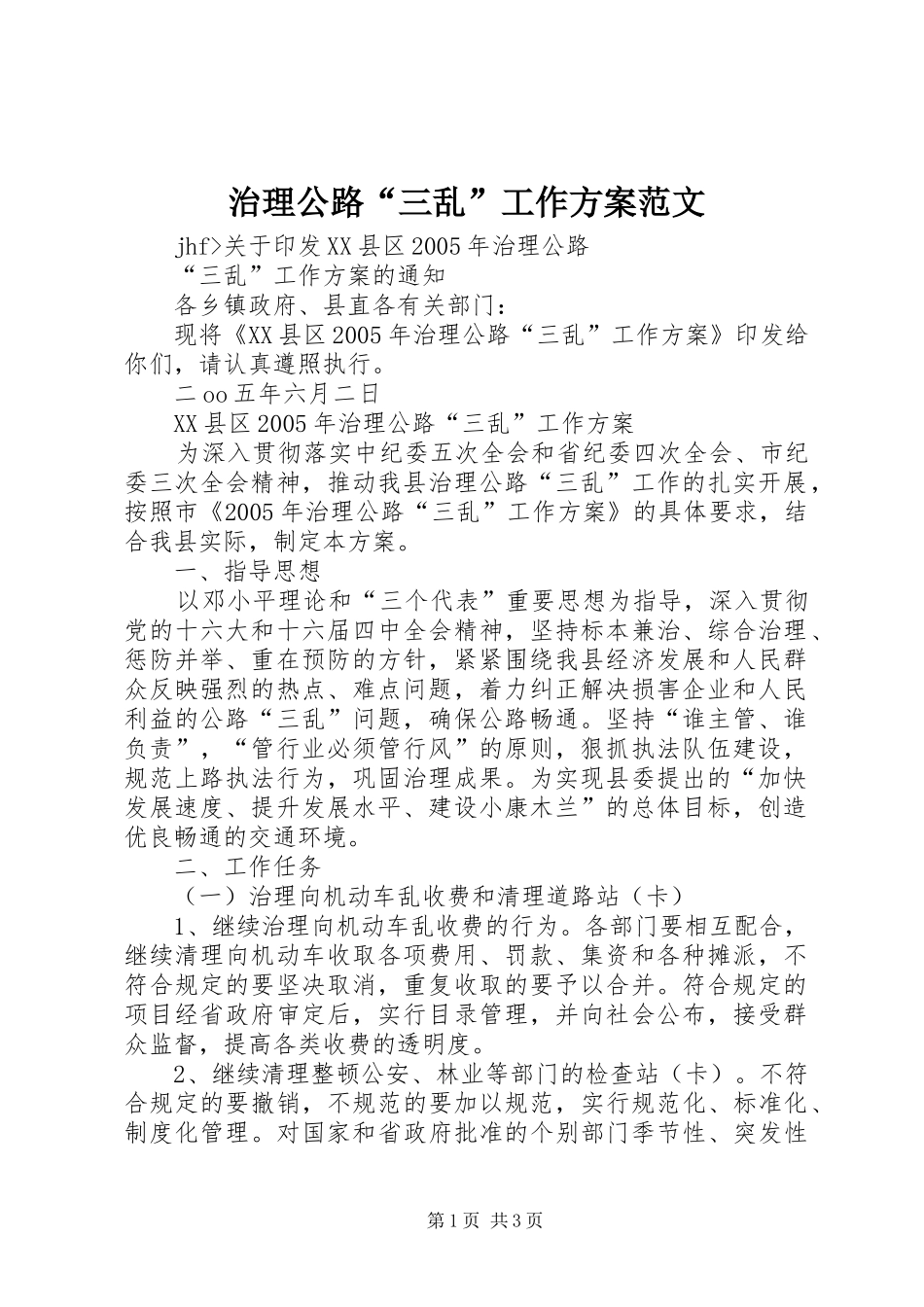 治理公路“三乱”工作方案范文

jhf>关于印发XX县区2005年治理公路

“三乱”工作方案的通知

各乡镇政府、县直各有关部门：

现将《XX县区2005年治理公路“三乱”工作方案》印发给你们，请认真遵照执行。

二oo五年六月二日

XX县区2005年治理公路“三乱”工作方案

为深入贯彻落实中纪委五次全会和省纪委四次全会、市纪委三次全会精神，推动我县治理公路“三乱”工作的扎实开展，按照市《2005年治理公路“三乱”工作方案》的具体要求，结合我县实际，制定本方案。

一、指导思想

以邓小平理论和“三个代表”重要思想为指导，深入贯彻党的十六大和十六届四中全会精神，坚持标本兼治、综合治理、惩防并举、重在预防的方针，紧紧围绕我县经济发展和人民群众反映强烈的热点、难点问题，着力纠正解决损害企业和人民利益的公路“三乱”问题，确保公路畅通。坚持“谁主管、谁负责”，“管行业必须管行风”的原则，狠抓执法队伍建设，规范上路执法行为，巩固治理成果。为实现县委提出的“加快发展速度、提升发展水平、建设小康木兰”的总体目标，创造优良畅通的交通环境。

二、工作任务

（一）治理向机动车乱收费和清理道路站（卡）

1、继续治理向机动车乱收费的行为。各部门要相互配合，继续清理向机动车收取各项费用、罚款、集资和各种摊派，不符合规定的要坚决取消，重复收取的要予以合并。符合规定的项目经省政府审定后，实行目录管理，并向社会公布，接受群众监督，提高各类收费的透明度。

2、继续清理整顿公安、林业等部门的检查站（卡）。不符合规定的要撤销，不规范的要加以规范，实行规范化、标准化、制度化管理。对国家和省政府批准的个别部门季节性、突发性

第1页 共3页